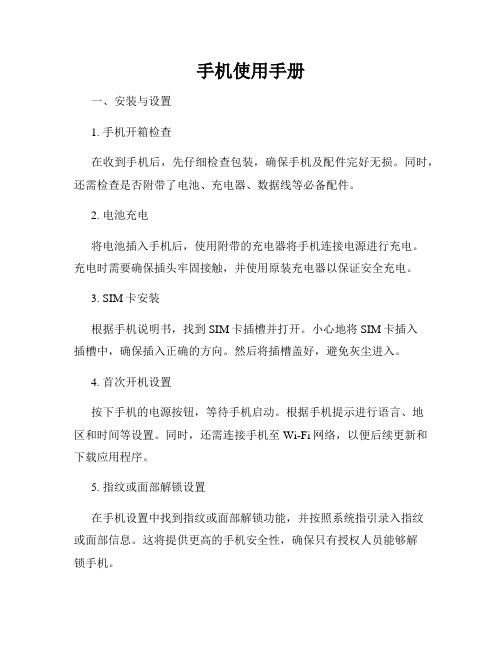 手机使用手册

一、安装与设置

1. 手机开箱检查

在收到手机后，先仔细检查包装，确保手机及配件完好无损。同时，还需检查是否附带了电池、充电器、数据线等必备配件。

2. 电池充电

将电池插入手机后，使用附带的充电器将手机连接电源进行充电。充电时需要确保插头牢固接触，并使用原装充电器以保证安全充电。

3. SIM卡安装

根据手机说明书，找到SIM卡插槽并打开。小心地将SIM卡插入插槽中，确保插入正确的方向。然后将插槽盖好，避免灰尘进入。

4. 首次开机设置

按下手机的电源按钮，等待手机启动。根据手机提示进行语言、地区和时间等设置。同时，还需连接手机至Wi-Fi网络，以便后续更新和下载应用程序。

5. 指纹或面部解锁设置

在手机设置中找到指纹或面部解锁功能，并按照系统指引录入指纹或面部信息。这将提供更高的手机安全性，确保只有授权人员能够解锁手机。